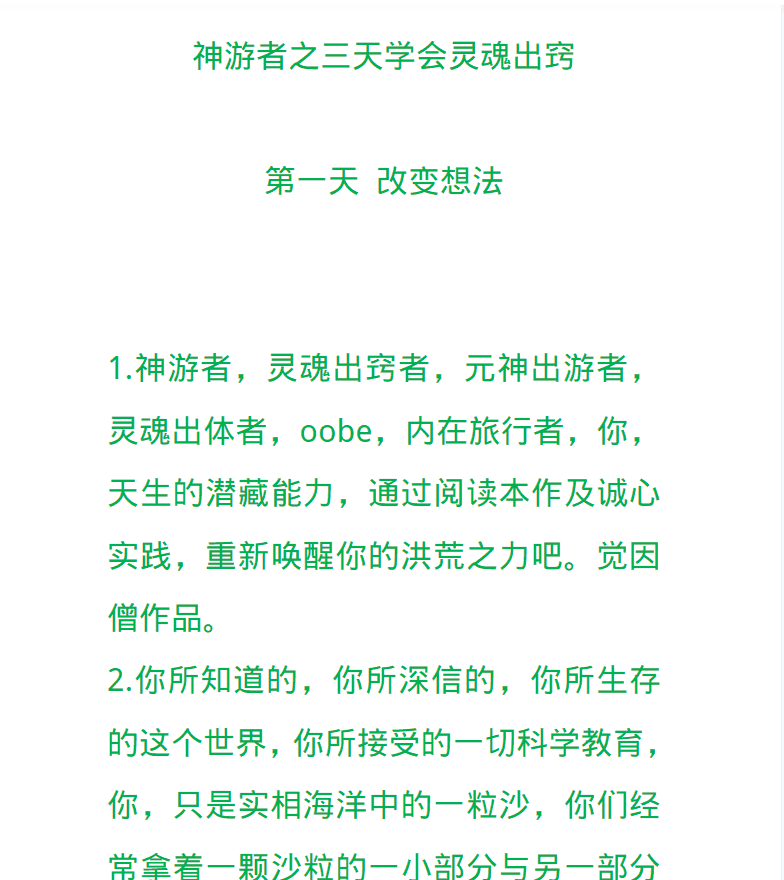 神游者之三天学会灵魂出窍

第一天 改变想法

1.神游者，灵魂出窍者，元神出游者，灵魂出体者，oobe，内在旅行者，你，天生的潜藏能力，通过阅读本作及诚心实践，重新唤醒你的洪荒之力吧。觉因僧作品。
2.你所知道的，你所深信的，你所生存的这个世界，你所接受的一切科学教育，你，只是实相海洋中的一粒沙，你们经常拿着一颗沙粒的一小部分与另一部分